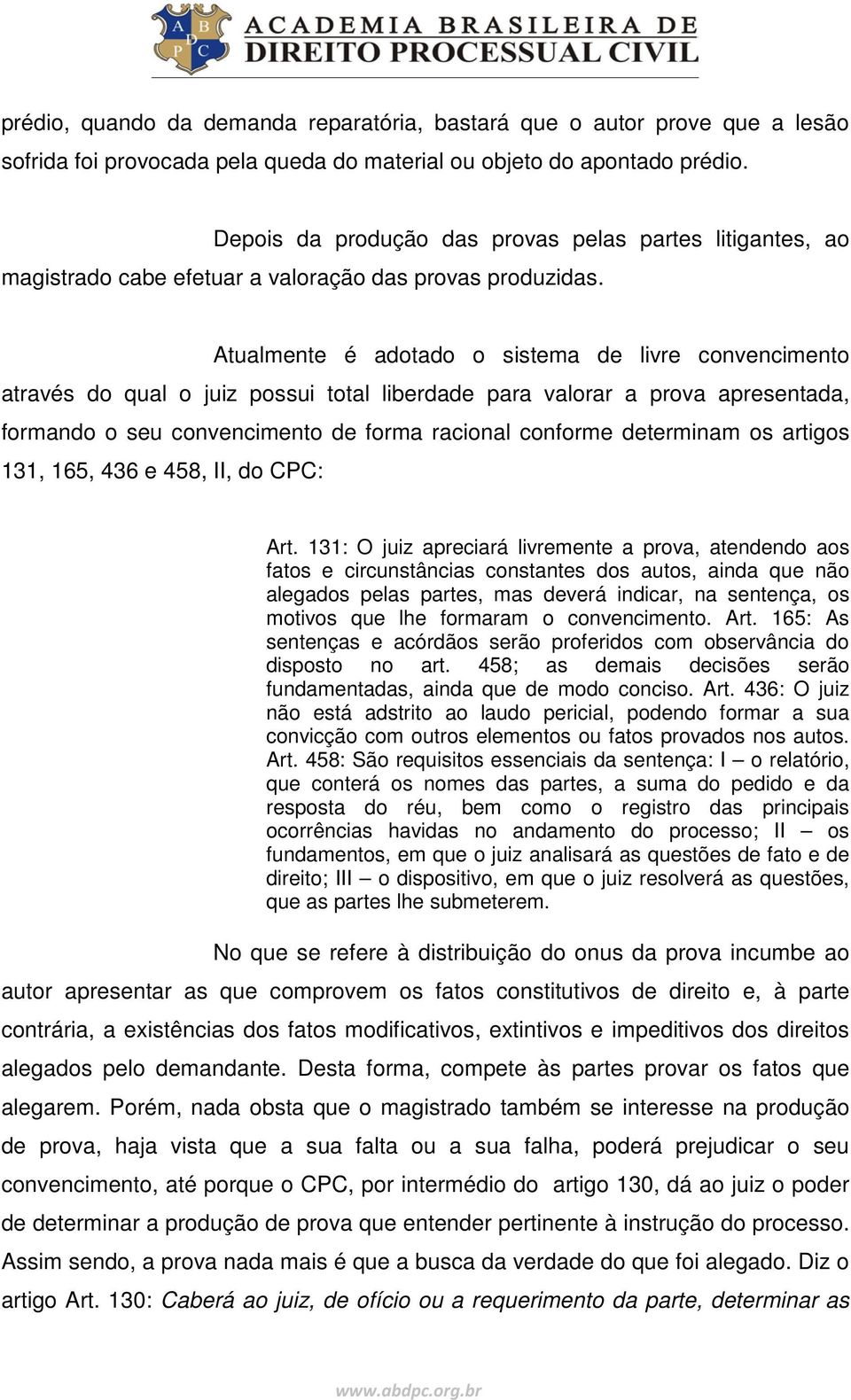 A B D P C ACADEMIA BRASILEIRA DE DIREITO PROCESSUAL CIVIL

prédio, quando da demanda reparatória, bastará que o autor prove que a lesão sofrida foi provocada pela queda do material ou objeto do apontado prédio.

Depois da produção das provas pelas partes litigantes, ao magistrado cabe efetuar a valoração das provas produzidas.

Atualmente é adotado o sistema de livre convencimento através do qual o juiz possui total liberdade para valorar a prova apresentada, formando o seu convencimento de forma racional conforme determinam os artigos 131, 165, 436 e 458, II, do CPC:

Art. 131: O juiz apreciará livremente a prova, atendendo aos fatos e circunstâncias constantes dos autos, ainda que não alegados pelas partes, mas deverá indicar, na sentença, os motivos que lhe formaram o convencimento. Art. 165: As sentenças e acórdãos serão proferidos com observância do disposto no art. 458; as demais decisões serão fundamentadas, ainda que de modo conciso. Art. 436: O juiz não está adstrito ao laudo pericial, podendo formar a sua convicção com outros elementos ou fatos provados nos autos. Art. 458: São requisitos essenciais da sentença: I – o relatório, que conterá os nomes das partes, a suma do pedido e da resposta do réu, bem como o registro das principais ocorrências havidas no andamento do processo; II – os fundamentos, em que o juiz analisará as questões de fato e de direito; III – o dispositivo, em que o juiz resolverá as questões, que as partes lhe submeterem.

No que se refere à distribuição do onus da prova incumbe ao autor apresentar as que comprovem os fatos constitutivos de direito e, à parte contrária, a existências dos fatos modificativos, extintivos e impeditivos dos direitos alegados pelo demandante. Desta forma, compete às partes provar os fatos que alegarem. Porém, nada obsta que o magistrado também se interesse na produção de prova, haja vista que a sua falta ou a sua falha, poderá prejudicar o seu convencimento, até porque o CPC, por intermédio do artigo 130, dá ao juiz o poder de determinar a produção de prova que entender pertinente à instrução do processo. Assim sendo, a prova nada mais é que a busca da verdade do que foi alegado. Diz o artigo Art. 130: Caberá ao juiz, de ofício ou a requerimento da parte, determinar as

www.abdpc.org.br